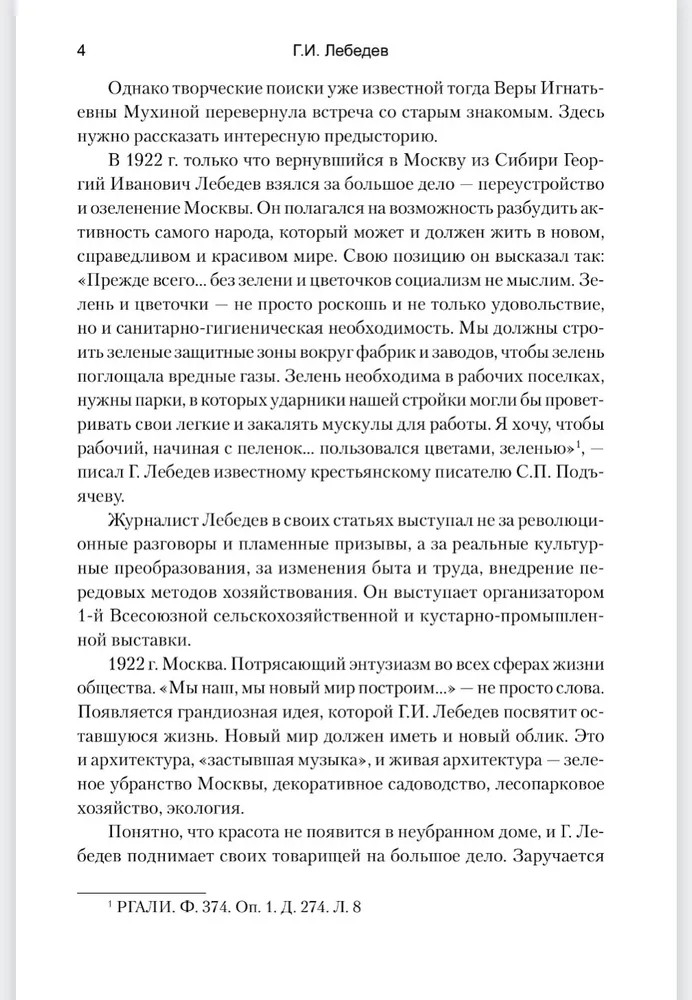 4 Г.И. Лебедев

Однако творческие поиски уже известной тогда Веры Игнатьевны Мухиной перевернула встреча со старым знакомым. Здесь нужно рассказать интересную предысторию.

В 1922 г. только что вернувшийся в Москву из Сибири Георгий Иванович Лебедев взялся за большое дело — переустройство и озеленение Москвы. Он полагался на возможность разбудить активность самого народа, который может и должен жить в новом, справедливом и красивом мире. Свою позицию он высказал так: «Прежде всего... без зелени и цветочков социализм не мыслим. Зелень и цветочки — не просто роскошь и не только удовольствие, но и санитарно-гигиеническая необходимость. Мы должны строить зеленые защитные зоны вокруг фабрик и заводов, чтобы зелень поглощала вредные газы. Зелень необходима в рабочих поселках, нужны парки, в которых ударники нашей стройки могли бы проветривать свои легкие и закалять мускулы для работы. Я хочу, чтобы рабочий, начиная с пеленок... пользовался цветами, зеленью»$^1$, — писал Г. Лебедев известному крестьянскому писателю С.П. Подъячеву.

Журналист Лебедев в своих статьях выступал не за революционные разговоры и пламенные призывы, а за реальные культурные преобразования, за изменения быта и труда, внедрение передовых методов хозяйствования. Он выступает организатором 1-й Всесоюзной сельскохозяйственной и кустарно-промышленной выставки.

1922 г. Москва. Потрясающий энтузиазм во всех сферах жизни общества. «Мы наш, мы новый мир построим...» — не просто слова. Появляется грандиозная идея, которой Г.И. Лебедев посвятит оставшуюся жизнь. Новый мир должен иметь и новый облик. Это и архитектура, «застывшая музыка», и живая архитектура — зеленое убранство Москвы, декоративное садоводство, лесопарковое хозяйство, экология.

Понятно, что красота не появится в неубранном доме, и Г. Лебедев поднимает своих товарищей на большое дело. Заручается

$^1$ РГАЛИ. Ф. 374. Оп. 1. Д. 274. Л. 8